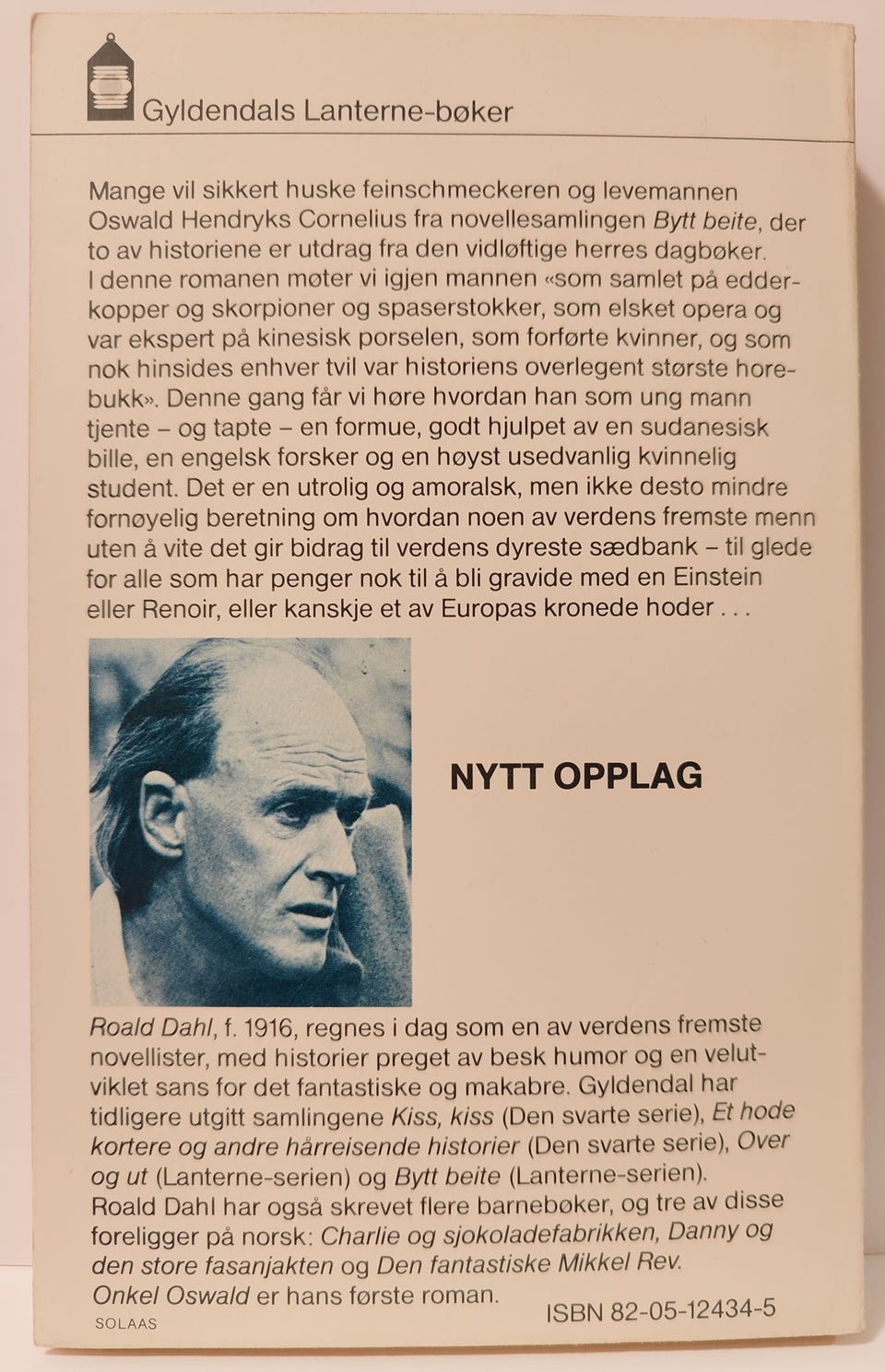 Gyldendals Lanterne-bøker

Mange vil sikkert huske feinschmeckeren og levemannen Oswald Hendryks Cornelius fra novellesamlingen Bytt beite, der to av historiene er utdrag fra den vidløftige herres dagbøker. I denne romanen møter vi igjen mannen «som samlet på edderkopper og skorpioner og spaserstokker, som elsket opera og var ekspert på kinesisk porselen, som forførte kvinner, og som nok hinsides enhver tvil var historiens overlegent største horebukk». Denne gang får vi høre hvordan han som ung mann tjente – og tapte – en formue, godt hjulpet av en sudanesisk bille, en engelsk forsker og en høyst usedvanlig kvinnelig student. Det er en utrolig og amoralsk, men ikke desto mindre fornøyelig beretning om hvordan noen av verdens fremste menn uten å vite det gir bidrag til verdens dyreste sædbank – til glede for alle som har penger nok til å bli gravide med en Einstein eller Renoir, eller kanskje et av Europas kronede hoder . . .

NYTT OPPLAG

Roald Dahl, f. 1916, regnes i dag som en av verdens fremste novellister, med historier preget av besk humor og en velutviklet sans for det fantastiske og makabre. Gyldendal har tidligere utgitt samlingene Kiss, kiss (Den svarte serie), Et hode kortere og andre hårreisende historier (Den svarte serie), Over og ut (Lanterne-serien) og Bytt beite (Lanterne-serien). Roald Dahl har også skrevet flere barnebøker, og tre av disse foreligger på norsk: Charlie og sjokoladefabrikken, Danny og den store fasanjakten og Den fantastiske Mikkel Rev. Onkel Oswald er hans første roman.

SOLAAS

ISBN 82-05-12434-5